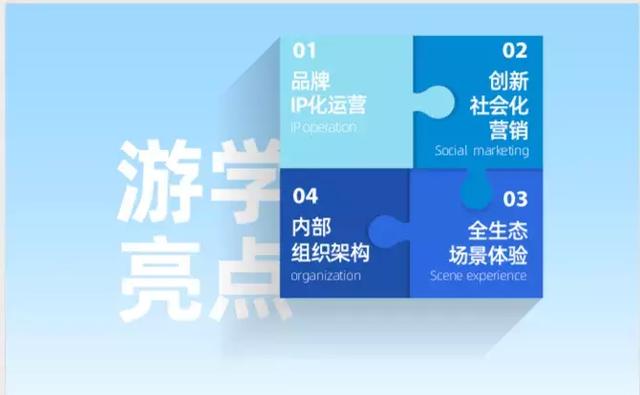 游学
亮点

01
品牌
IP化运营
IP operation

02
创新
社会化
营销
Social marketing

04
内部
组织架构
organization

03
全生态
场景体验
Scene experience